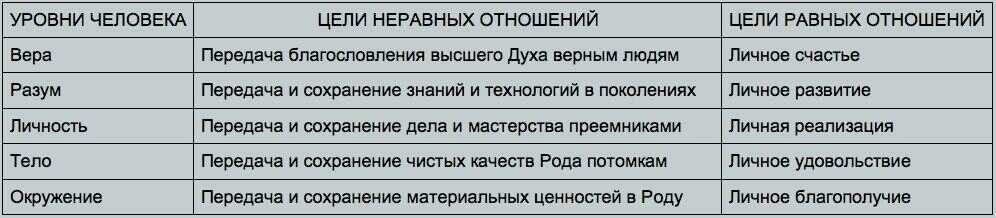 | УРОВНИ ЧЕЛОВЕКА | ЦЕЛИ НЕРАВНЫХ ОТНОШЕНИЙ | ЦЕЛИ РАВНЫХ ОТНОШЕНИЙ |
|---|---|---|
| Вера | Передача благословления высшего Духа верным людям | Личное счастье |
| Разум | Передача и сохранение знаний и технологий в поколениях | Личное развитие |
| Личность | Передача и сохранение дела и мастерства преемниками | Личная реализация |
| Тело | Передача и сохранение чистых качеств Рода потомкам | Личное удовольствие |
| Окружение | Передача и сохранение материальных ценностей в Роду | Личное благополучие |